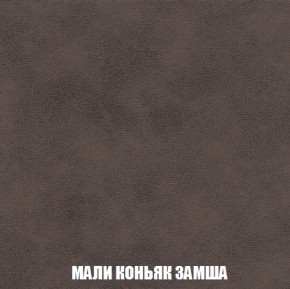 МАЛИ КОНЬЯК ЗАМША